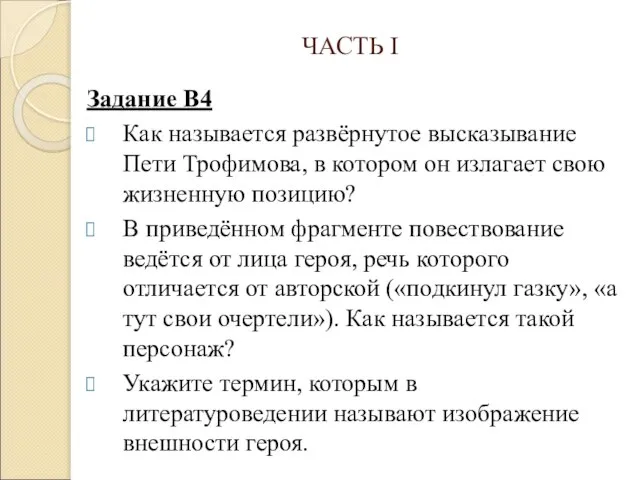 ЧАСТЬ I

Задание В4

Как называется развёрнутое высказывание Пети Трофимова, в котором он излагает свою жизненную позицию?

В приведённом фрагменте повествование ведётся от лица героя, речь которого отличается от авторской («подкинул газку», «а тут свои очертели»). Как называется такой персонаж?

Укажите термин, которым в литературоведении называют изображение внешности героя.